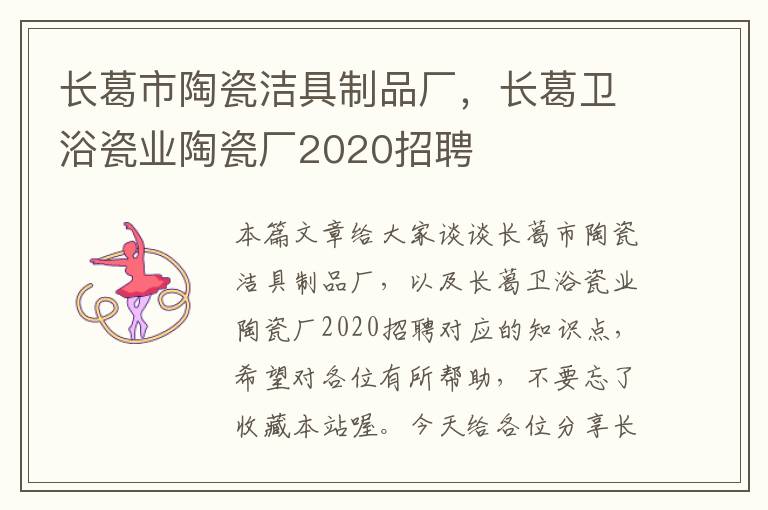 长葛市陶瓷洁具制品厂，长葛卫浴瓷业陶瓷厂2020招聘

本篇文章给大家谈谈长葛市陶瓷洁具制品厂，以及长葛卫浴瓷业陶瓷厂2020招聘对应的知识点，希望对各位有所帮助，不要忘了收藏本站喔。今天给各位分享长